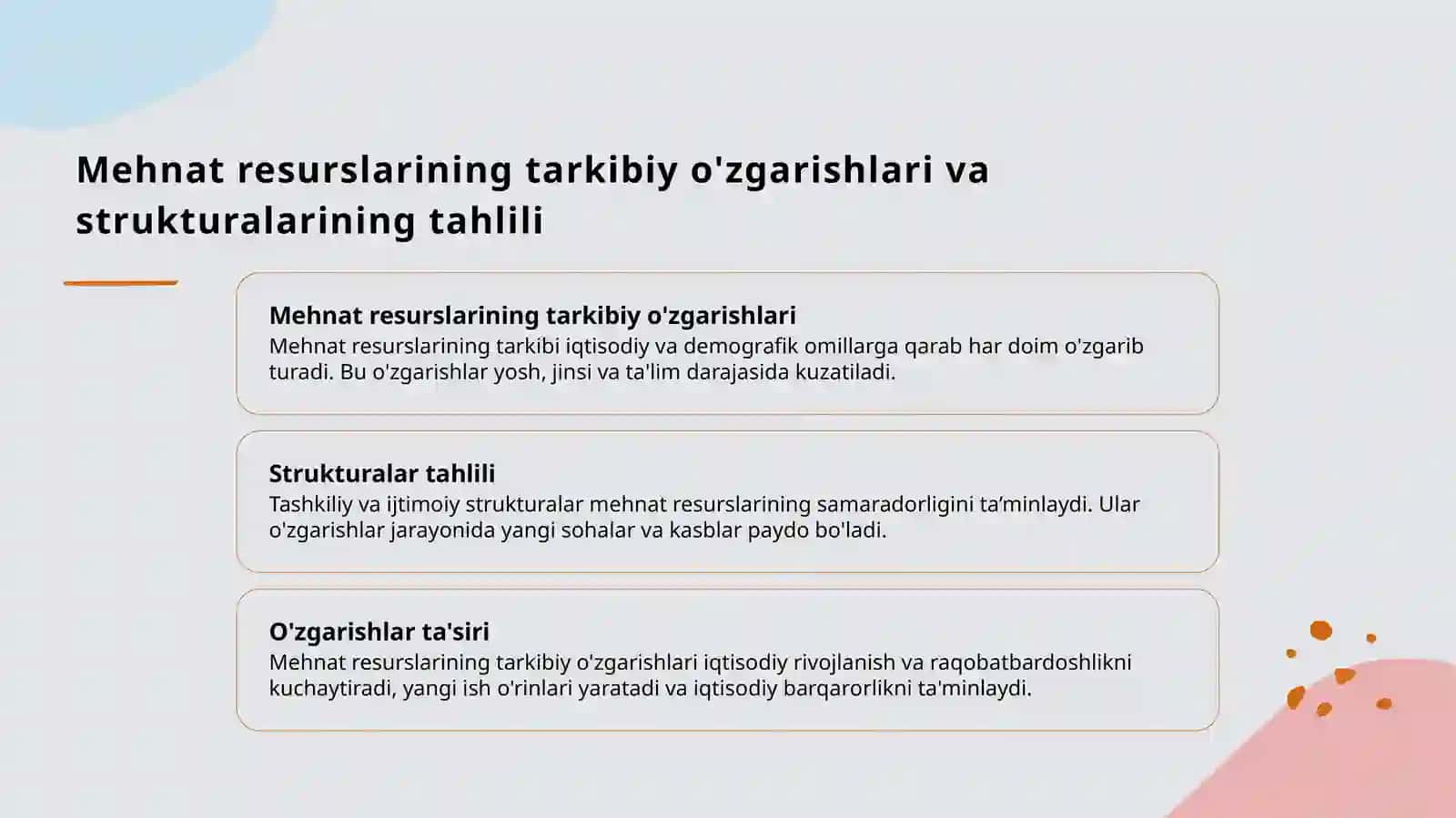 Mehnat resurslarining tarkibiy o'zgarishlari va strukturalarining tahlili

Mehnat resurslarining tarkibiy o'zgarishlari
Mehnat resurslarining tarkibi iqtisodiy va demografik omillarga qarab har doim o'zgarib turadi. Bu o'zgarishlar yosh, jinsi va ta'lim darajasida kuzatiladi.

Strukturalar tahlili
Tashkiliy va ijtimoiy strukturalar mehnat resurslarining samaradorligini ta'minlaydi. Ular o'zgarishlar jarayonida yangi sohalar va kasblar paydo bo'ladi.

O'zgarishlar ta'siri
Mehnat resurslarining tarkibiy o'zgarishlari iqtisodiy rivojlanish va raqobatbardoshlikni kuchaytiradi, yangi ish o'rinlari yaratadi va iqtisodiy barqarorlikni ta'minlaydi.